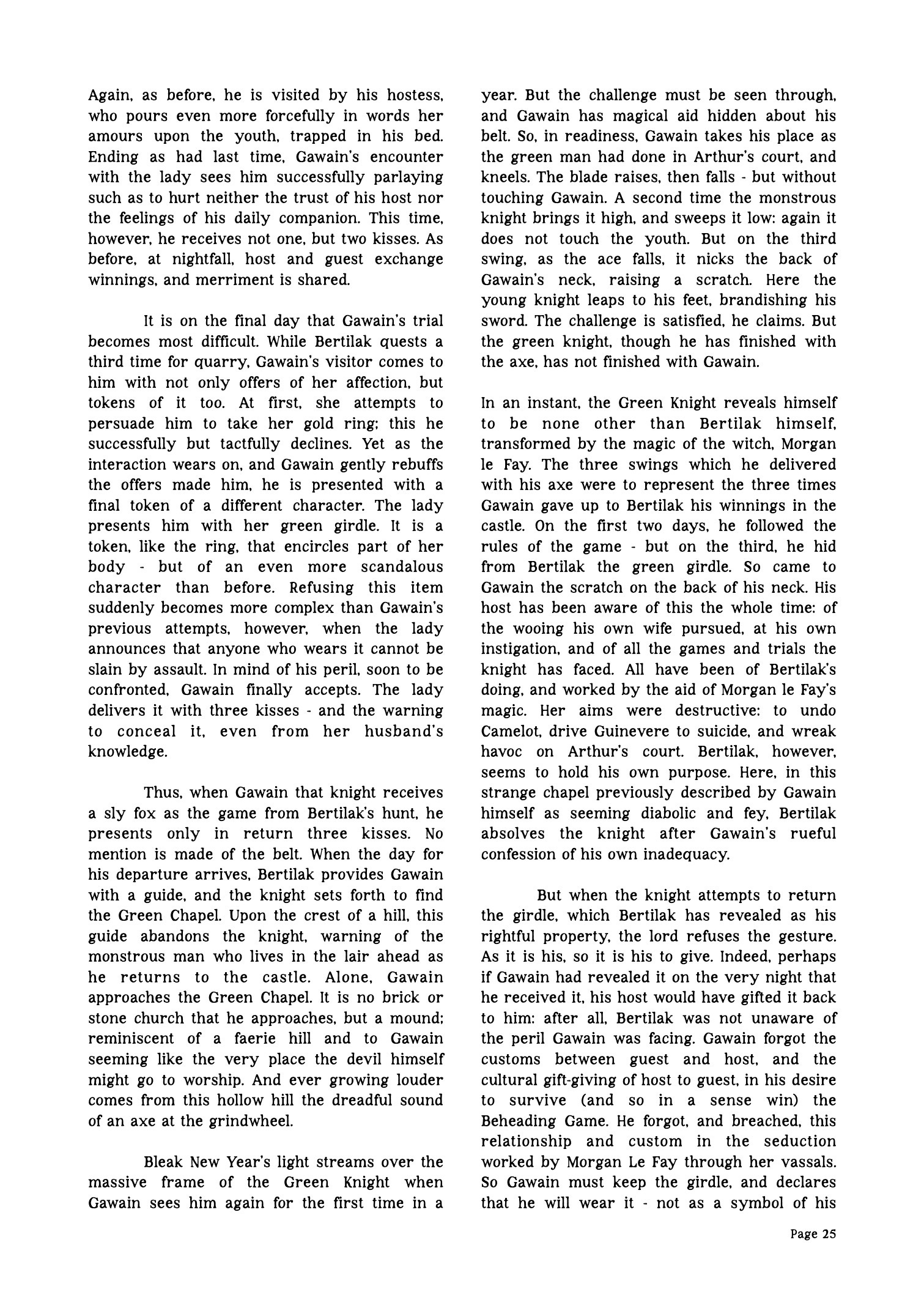 Again, as before, he is visited by his hostess, who pours even more forcefully in words her amours upon the youth, trapped in his bed. Ending as had last time, Gawain's encounter with the lady sees him successfully parlaying such as to hurt neither the trust of his host nor the feelings of his daily companion. This time, however, he receives not one, but two kisses. As before, at nightfall, host and guest exchange winnings, and merriment is shared.

It is on the final day that Gawain's trial becomes most difficult. While Bertilak quests a third time for quarry, Gawain's visitor comes to him with not only offers of her affection, but tokens of it too. At first, she attempts to persuade him to take her gold ring; this he successfully but tactfully declines. Yet as the interaction wears on, and Gawain gently rebuffs the offers made him, he is presented with a final token of a different character. The lady presents him with her green girdle. It is a token, like the ring, that encircles part of her body - but of an even more scandalous character than before. Refusing this item suddenly becomes more complex than Gawain's previous attempts, however, when the lady announces that anyone who wears it cannot be slain by assault. In mind of his peril, soon to be confronted, Gawain finally accepts. The lady delivers it with three kisses - and the warning to conceal it, even from her husband's knowledge.

Thus, when Gawain that knight receives a sly fox as the game from Bertilak's hunt, he presents only in return three kisses. No mention is made of the belt. When the day for his departure arrives, Bertilak provides Gawain with a guide, and the knight sets forth to find the Green Chapel. Upon the crest of a hill, this guide abandons the knight, warning of the monstrous man who lives in the lair ahead as he returns to the castle. Alone, Gawain approaches the Green Chapel. It is no brick or stone church that he approaches, but a mound; reminiscent of a faerie hill and to Gawain seeming like the very place the devil himself might go to worship. And ever growing louder comes from this hollow hill the dreadful sound of an axe at the grindwheel.

Bleak New Year's light streams over the massive frame of the Green Knight when Gawain sees him again for the first time in a year. But the challenge must be seen through, and Gawain has magical aid hidden about his belt. So, in readiness, Gawain takes his place as the green man had done in Arthur's court, and kneels. The blade raises, then falls - but without touching Gawain. A second time the monstrous knight brings it high, and sweeps it low: again it does not touch the youth. But on the third swing, as the ace falls, it nicks the back of Gawain's neck, raising a scratch. Here the young knight leaps to his feet, brandishing his sword. The challenge is satisfied, he claims. But the green knight, though he has finished with the axe, has not finished with Gawain.

In an instant, the Green Knight reveals himself to be none other than Bertilak himself, transformed by the magic of the witch, Morgan le Fay. The three swings which he delivered with his axe were to represent the three times Gawain gave up to Bertilak his winnings in the castle. On the first two days, he followed the rules of the game - but on the third, he hid from Bertilak the green girdle. So came to Gawain the scratch on the back of his neck. His host has been aware of this the whole time: of the wooing his own wife pursued, at his own instigation, and of all the games and trials the knight has faced. All have been of Bertilak's doing, and worked by the aid of Morgan le Fay's magic. Her aims were destructive: to undo Camelot, drive Guinevere to suicide, and wreak havoc on Arthur's court. Bertilak, however, seems to hold his own purpose. Here, in this strange chapel previously described by Gawain himself as seeming diabolic and fey, Bertilak absolves the knight after Gawain's rueful confession of his own inadequacy.

But when the knight attempts to return the girdle, which Bertilak has revealed as his rightful property, the lord refuses the gesture. As it is his, so it is his to give. Indeed, perhaps if Gawain had revealed it on the very night that he received it, his host would have gifted it back to him: after all, Bertilak was not unaware of the peril Gawain was facing. Gawain forgot the customs between guest and host, and the cultural gift-giving of host to guest, in his desire to survive (and so in a sense win) the Beheading Game. He forgot, and breached, this relationship and custom in the seduction worked by Morgan Le Fay through her vassals. So Gawain must keep the girdle, and declares that he will wear it - not as a symbol of his

Page 25